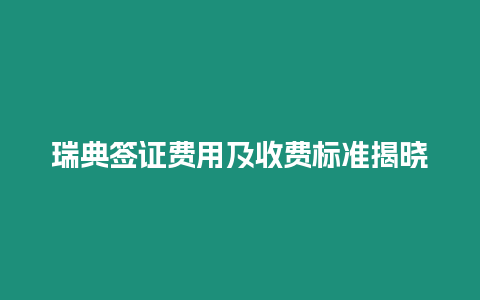 瑞典签证费用及收费标准揭晓